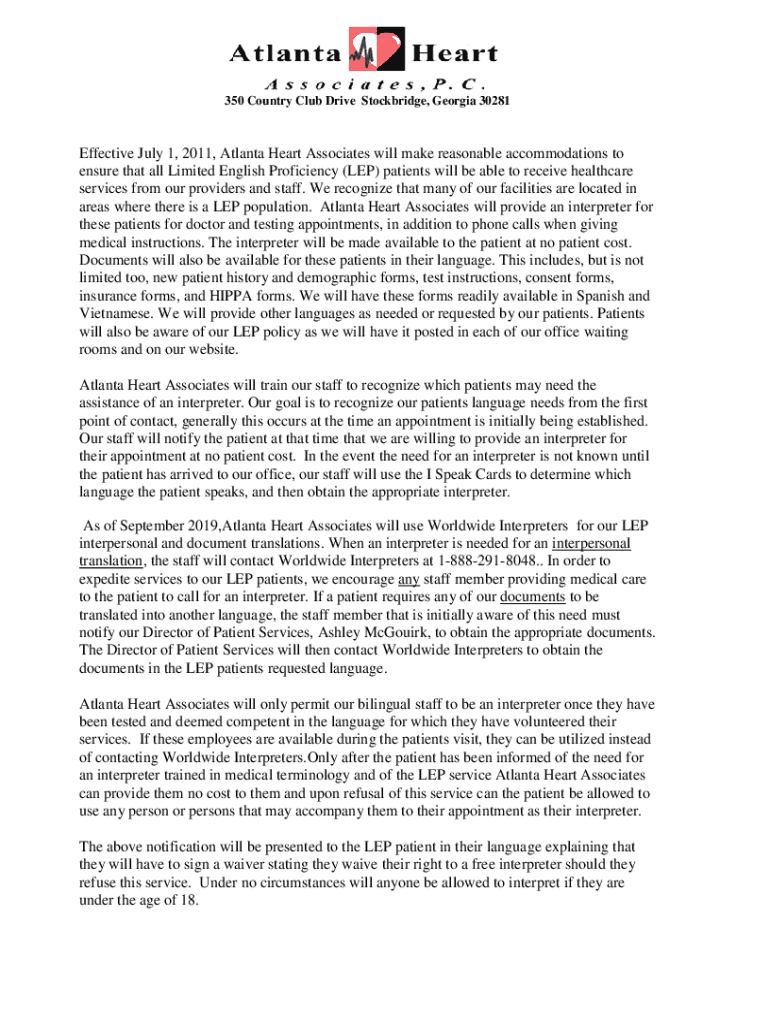 Atlanta Heart
Associates, P.C.
350 Country Club Drive Stockbridge, Georgia 30281

Effective July 1, 2011, Atlanta Heart Associates will make reasonable accommodations to ensure that all Limited English Proficiency (LEP) patients will be able to receive healthcare services from our providers and staff. We recognize that many of our facilities are located in areas where there is a LEP population. Atlanta Heart Associates will provide an interpreter for these patients for doctor and testing appointments, in addition to phone calls when giving medical instructions. The interpreter will be made available to the patient at no patient cost. Documents will also be available for these patients in their language. This includes, but is not limited too, new patient history and demographic forms, test instructions, consent forms, insurance forms, and HIPPA forms. We will have these forms readily available in Spanish and Vietnamese. We will provide other languages as needed or requested by our patients. Patients will also be aware of our LEP policy as we will have it posted in each of our office waiting rooms and on our website.

Atlanta Heart Associates will train our staff to recognize which patients may need the assistance of an interpreter. Our goal is to recognize our patients language needs from the first point of contact, generally this occurs at the time an appointment is initially being established. Our staff will notify the patient at that time that we are willing to provide an interpreter for their appointment at no patient cost. In the event the need for an interpreter is not known until the patient has arrived to our office, our staff will use the I Speak Cards to determine which language the patient speaks, and then obtain the appropriate interpreter.

As of September 2019,Atlanta Heart Associates will use Worldwide Interpreters for our LEP interpersonal and document translations. When an interpreter is needed for an interpersonal translation, the staff will contact Worldwide Interpreters at 1-888-291-8048.. In order to expedite services to our LEP patients, we encourage any staff member providing medical care to the patient to call for an interpreter. If a patient requires any of our documents to be translated into another language, the staff member that is initially aware of this need must notify our Director of Patient Services, Ashley McGouirk, to obtain the appropriate documents. The Director of Patient Services will then contact Worldwide Interpreters to obtain the documents in the LEP patients requested language.

Atlanta Heart Associates will only permit our bilingual staff to be an interpreter once they have been tested and deemed competent in the language for which they have volunteered their services. If these employees are available during the patients visit, they can be utilized instead of contacting Worldwide Interpreters.Only after the patient has been informed of the need for an interpreter trained in medical terminology and of the LEP service Atlanta Heart Associates can provide them no cost to them and upon refusal of this service can the patient be allowed to use any person or persons that may accompany them to their appointment as their interpreter.

The above notification will be presented to the LEP patient in their language explaining that they will have to sign a waiver stating they waive their right to a free interpreter should they refuse this service. Under no circumstances will anyone be allowed to interpret if they are under the age of 18.